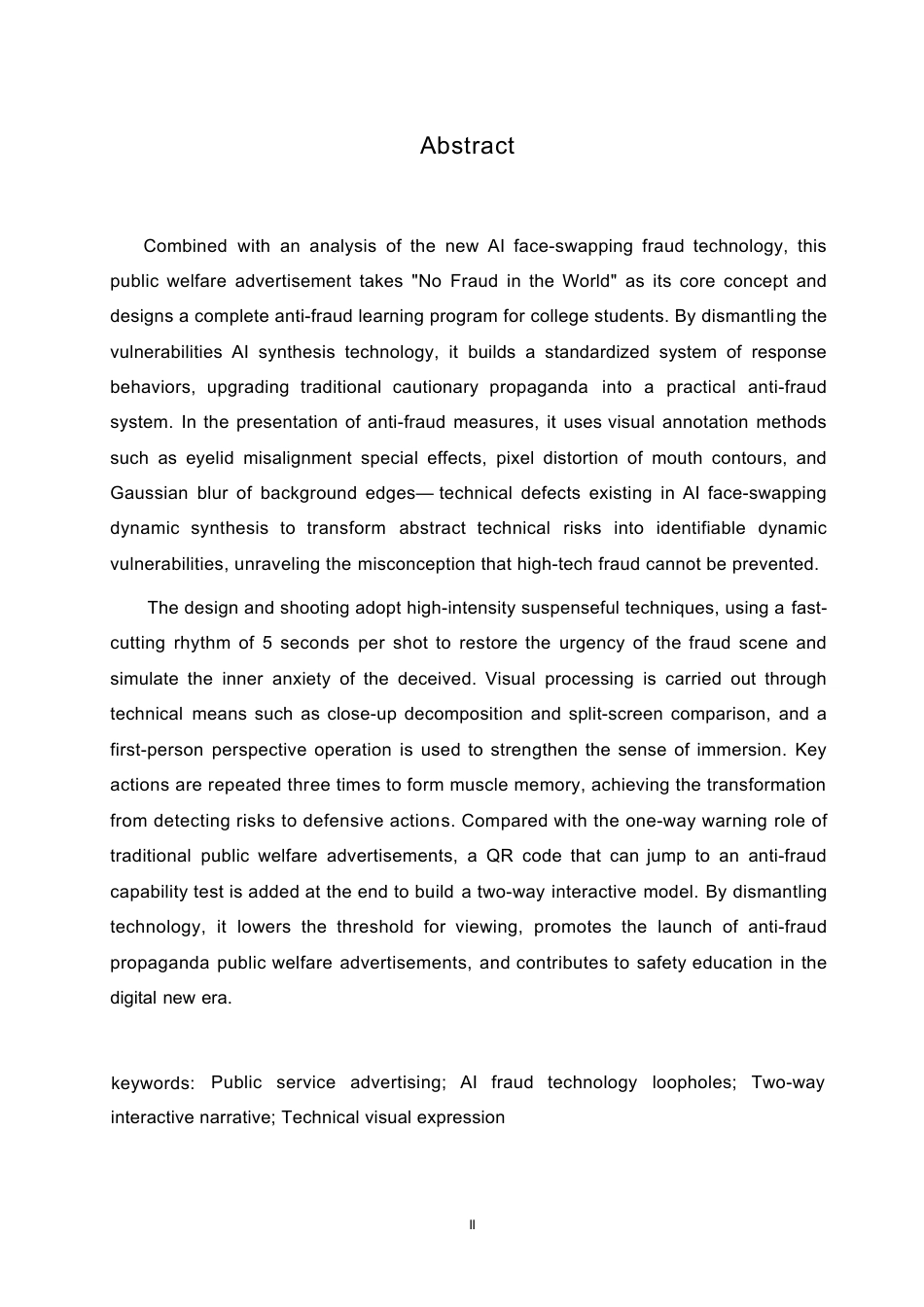 Abstract

Combined with an analysis of the new AI face-swapping fraud technology, this public welfare advertisement takes "No Fraud in the World" as its core concept and designs a complete anti-fraud learning program for college students. By dismantling the vulnerabilities AI synthesis technology, it builds a standardized system of response behaviors, upgrading traditional cautionary propaganda into a practical anti-fraud system. In the presentation of anti-fraud measures, it uses visual annotation methods such as eyelid misalignment special effects, pixel distortion of mouth contours, and Gaussian blur of background edges— technical defects existing in AI face-swapping dynamic synthesis to transform abstract technical risks into identifiable dynamic vulnerabilities, unraveling the misconception that high-tech fraud cannot be prevented.

The design and shooting adopt high-intensity suspenseful techniques, using a fast-cutting rhythm of 5 seconds per shot to restore the urgency of the fraud scene and simulate the inner anxiety of the deceived. Visual processing is carried out through technical means such as close-up decomposition and split-screen comparison, and a first-person perspective operation is used to strengthen the sense of immersion. Key actions are repeated three times to form muscle memory, achieving the transformation from detecting risks to defensive actions. Compared with the one-way warning role of traditional public welfare advertisements, a QR code that can jump to an anti-fraud capability test is added at the end to build a two-way interactive model. By dismantling technology, it lowers the threshold for viewing, promotes the launch of anti-fraud propaganda public welfare advertisements, and contributes to safety education in the digital new era.

keywords: Public service advertising; AI fraud technology loopholes; Two-way interactive narrative; Technical visual expression

II